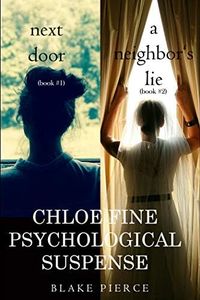 next door
(book #1)

a neighbor's lie
(book #2)

CHLOE FINE PSYCHOLOGICAL SUSPENSE

BLAKE PIERCE